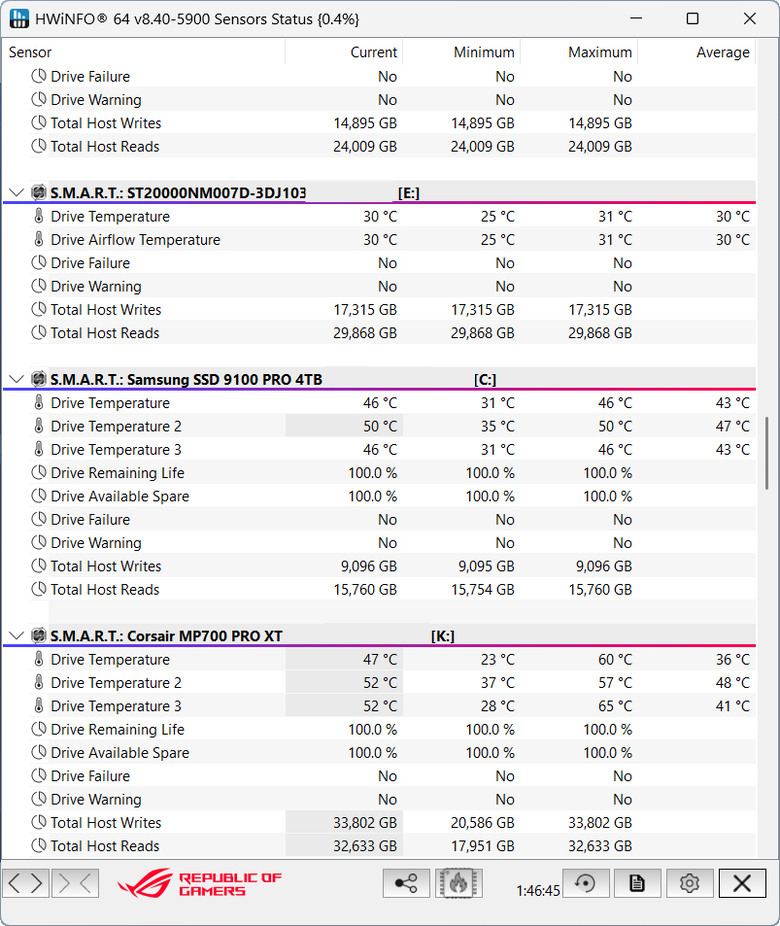 HWiNFO® 64 v8.40-5900 Sensors Status {0.4%}

| Sensor | Current | Minimum | Maximum | Average |
|---|---|---|---|---|
| Drive Failure | No | No | No | |
| Drive Warning | No | No | No | |
| Total Host Writes | 14,895 GB | 14,895 GB | 14,895 GB | |
| Total Host Reads | 24,009 GB | 24,009 GB | 24,009 GB | |
| S.M.A.R.T.: ST20000NM007D-3DJ103 [E:] | | | | |
| Drive Temperature | 30 °C | 25 °C | 31 °C | 30 °C |
| Drive Airflow Temperature | 30 °C | 25 °C | 31 °C | 30 °C |
| Drive Failure | No | No | No | |
| Drive Warning | No | No | No | |
| Total Host Writes | 17,315 GB | 17,315 GB | 17,315 GB | |
| Total Host Reads | 29,868 GB | 29,868 GB | 29,868 GB | |
| S.M.A.R.T.: Samsung SSD 9100 PRO 4TB [C:] | | | | |
| Drive Temperature | 46 °C | 31 °C | 46 °C | 43 °C |
| Drive Temperature 2 | 50 °C | 35 °C | 50 °C | 47 °C |
| Drive Temperature 3 | 46 °C | 31 °C | 46 °C | 43 °C |
| Drive Remaining Life | 100.0 % | 100.0 % | 100.0 % | |
| Drive Available Spare | 100.0 % | 100.0 % | 100.0 % | |
| Drive Failure | No | No | No | |
| Drive Warning | No | No | No | |
| Total Host Writes | 9,096 GB | 9,095 GB | 9,096 GB | |
| Total Host Reads | 15,760 GB | 15,754 GB | 15,760 GB | |
| S.M.A.R.T.: Corsair MP700 PRO XT [K:] | | | | |
| Drive Temperature | 47 °C | 23 °C | 60 °C | 36 °C |
| Drive Temperature 2 | 52 °C | 37 °C | 57 °C | 48 °C |
| Drive Temperature 3 | 52 °C | 28 °C | 65 °C | 41 °C |
| Drive Remaining Life | 100.0 % | 100.0 % | 100.0 % | |
| Drive Available Spare | 100.0 % | 100.0 % | 100.0 % | |
| Drive Failure | No | No | No | |
| Drive Warning | No | No | No | |
| Total Host Writes | 33,802 GB | 20,586 GB | 33,802 GB | |
| Total Host Reads | 32,633 GB | 17,951 GB | 32,633 GB | |

REPUBLIC OF GAMERS

1:46:45